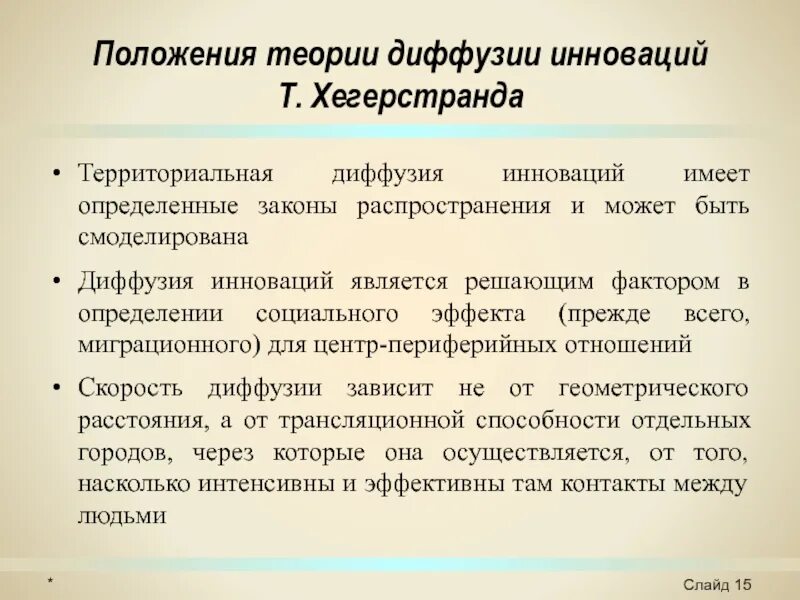 Положения теории диффузии инноваций
Т. Хегерстранда

• Территориальная диффузия инноваций имеет определенные законы распространения и может быть смоделирована

• Диффузия инноваций является решающим фактором в определении социального эффекта (прежде всего, миграционного) для центр-периферийных отношений

• Скорость диффузии зависит не от геометрического расстояния, а от трансляционной способности отдельных городов, через которые она осуществляется, от того, насколько интенсивны и эффективны там контакты между людьми

*

Слайд 15